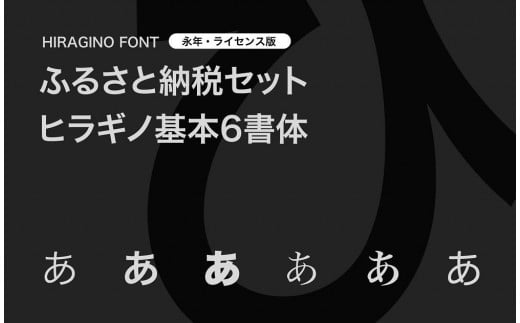 HIRAGINO FONT 永年・ライセンス版

ふるさと納税セット
ヒラギノ基本6書体

あ あ あ あ あ あ